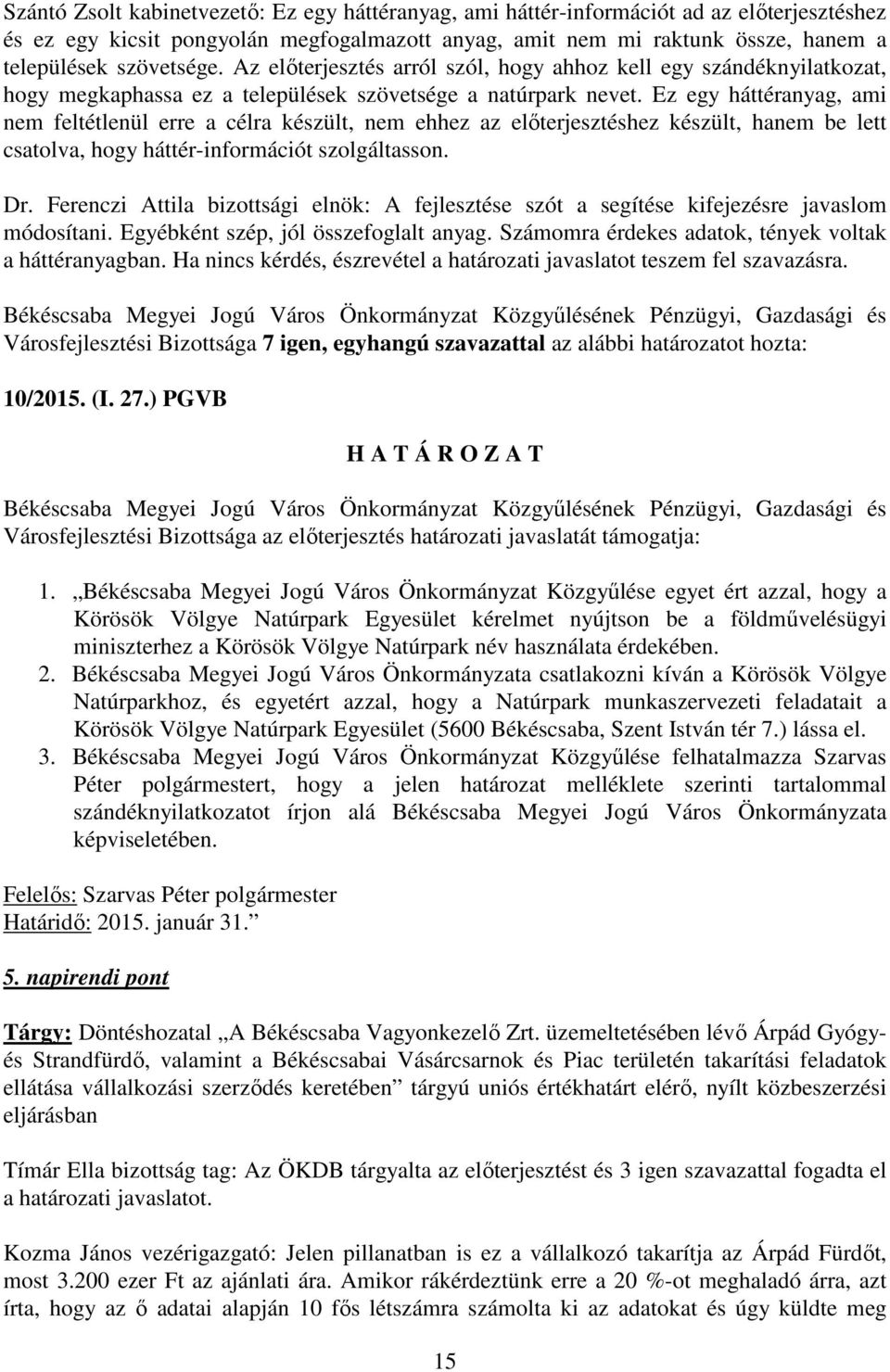 Szántó Zsolt kabinetvezető: Ez egy háttéranyag, ami háttér-információt ad az előterjesztéshez és egy kicsit pongyolán megfogalmazott anyag, amit nem mi raktunk össze, hanem a települések szövetsége. Az előterjesztés arról szól, hogy ahhoz kell egy szándéknyilatkozat, hogy megkaphassa ez a települések szövetsége a natúrpark nevet. Ez egy háttéranyag, ami nem feltétlenül erre a célra készült, nem ehhez az előterjesztéshez készült, hanem be lett csatolva, hogy háttér-információt szolgáltasson.

Dr. Ferenczi Attila bizottsági elnök: A fejlesztése szót a segítése kifejezésre javaslom módosítani. Egyébként szép, jól összefoglalt anyag. Számomra érdekes adatok, tények voltak a háttéranyagban. Ha nincs kérdés, észrevétel a határozati javaslatot teszem fel szavazásra.

Békéscsaba Megyei Jogú Város Önkormányzat Közgyűlésének Pénzügyi, Gazdasági és Városfejlesztési Bizottsága 7 igen, egyhangú szavazattal az alábbi határozatot hozta:

10/2015. (I. 27.) PGVB

H A T Á R O Z A T

Békéscsaba Megyei Jogú Város Önkormányzat Közgyűlésének Pénzügyi, Gazdasági és Városfejlesztési Bizottsága az előterjesztés határozati javaslatát támogatja:

1. „Békéscsaba Megyei Jogú Város Önkormányzat Közgyűlése egyet ért azzal, hogy a Körösök Völgye Natúrpark Egyesület kérelmet nyújtson be a földművelésügyi miniszterhez a Körösök Völgye Natúrpark név használata érdekében.
2. Békéscsaba Megyei Jogú Város Önkormányzata csatlakozni kíván a Körösök Völgye Natúrparkhoz, és egyetért azzal, hogy a Natúrpark munkaszervezeti feladatait a Körösök Völgye Natúrpark Egyesület (5600 Békéscsaba, Szent István tér 7.) lássa el.
3. Békéscsaba Megyei Jogú Város Önkormányzat Közgyűlése felhatalmazza Szarvas Péter polgármestert, hogy a jelen határozat melléklete szerinti tartalommal szándéknyilatkozatot írjon alá Békéscsaba Megyei Jogú Város Önkormányzata képviseletében.

Felelős: Szarvas Péter polgármester
Határidő: 2015. január 31.”

5. napirendi pont

Tárgy: Döntéshozatal „A Békéscsaba Vagyonkezelő Zrt. üzemeltetésében lévő Árpád Gyógy- és Strandfürdő, valamint a Békéscsabai Vásárcsarnok és Piac területén takarítási feladatok ellátása vállalkozási szerződés keretében” tárgyú uniós értékhatárt elérő, nyílt közbeszerzési eljárásban

Tímár Ella bizottság tag: Az ÖKDB tárgyalta az előterjesztést és 3 igen szavazattal fogadta el a határozati javaslatot.

Kozma János vezérigazgató: Jelen pillanatban is ez a vállalkozó takarítja az Árpád Fürdőt, most 3.200 ezer Ft az ajánlati ára. Amikor rákérdeztünk erre a 20 %-ot meghaladó árra, azt írta, hogy az ő adatai alapján 10 fős létszámra számolta ki az adatokat és úgy küldte meg

15